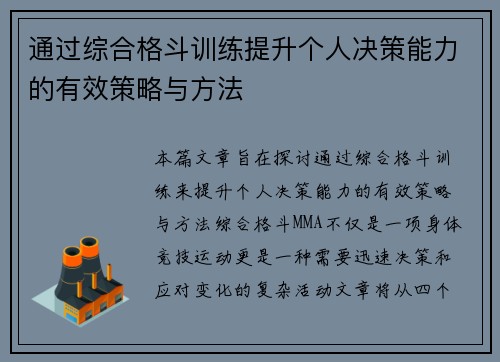 通过综合格斗训练提升个人决策能力的有效策略与方法

本篇文章旨在探讨通过综合格斗训练来提升个人决策能力的有效策略与方法综合格斗MMA不仅是一项身体竞技运动更是一种需要迅速决策和应对变化的复杂活动文章将从四个